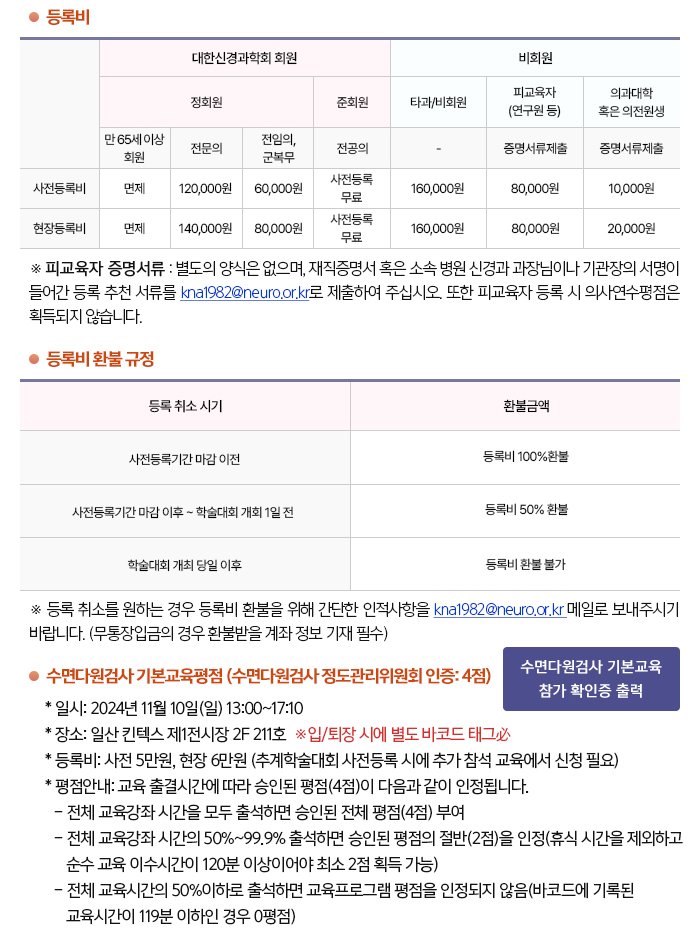 ● 등록비

| | 대한신경과학회 회원 | | | | 비회원 | | |
|---|---|---|---|---|---|---|---|
| | 정회원 | | | 준회원 | 타과/비회원 | 피교육자 (연구원 등) | 의과대학 혹은 의전원생 |
| | 만 65세 이상 회원 | 전문의 | 전임의, 군복무 | 전공의 | - | 증명서류제출 | 증명서류제출 |
| 사전등록비 | 면제 | 120,000원 | 60,000원 | 사전등록 무료 | 160,000원 | 80,000원 | 10,000원 |
| 현장등록비 | 면제 | 140,000원 | 80,000원 | 사전등록 무료 | 160,000원 | 80,000원 | 20,000원 |

※ 피교육자 증명서류 : 별도의 양식은 없으며, 재직증명서 혹은 소속 병원 신경과 과장님이나 기관장의 서명이 들어간 등록 추천 서류를 kna1982@neuro.or.kr로 제출하여 주십시오. 또한 피교육자 등록 시 의사연수평점은 획득되지 않습니다.

● 등록비 환불 규정

| 등록 취소 시기 | 환불금액 |
|---|---|
| 사전등록기간 마감 이전 | 등록비 100%환불 |
| 사전등록기간 마감 이후 ~ 학술대회 개회 1일 전 | 등록비 50% 환불 |
| 학술대회 개최 당일 이후 | 등록비 환불 불가 |

※ 등록 취소를 원하는 경우 등록비 환불을 위해 간단한 인적사항을 kna1982@neuro.or.kr 메일로 보내주시기 바랍니다. (무통장입금의 경우 환불받을 계좌 정보 기재 필수)

● 수면다원검사 기본교육평점 (수면다원검사 정도관리위원회 인증: 4점)

수면다원검사 기본교육 참가 확인증 출력

* 일시: 2024년 11월 10일(일) 13:00~17:10
* 장소: 일산 킨텍스 제1전시장 2F 211호 ※입/퇴장 시에 별도 바코드 태그必
* 등록비: 사전 5만원, 현장 6만원 (추계학술대회 사전등록 시에 추가 참석 교육에서 신청 필요)
* 평점안내: 교육 출결시간에 따라 승인된 평점(4점)이 다음과 같이 인정됩니다.
- 전체 교육강좌 시간을 모두 출석하면 승인된 전체 평점(4점) 부여
- 전체 교육강좌 시간의 50%~99.9% 출석하면 승인된 평점의 절반(2점)을 인정(휴식 시간을 제외하고 순수 교육 이수시간이 120분 이상이어야 최소 2점 획득 가능)
- 전체 교육시간의 50%이하로 출석하면 교육프로그램 평점을 인정되지 않음(바코드에 기록된 교육시간이 119분 이하인 경우 0평점)